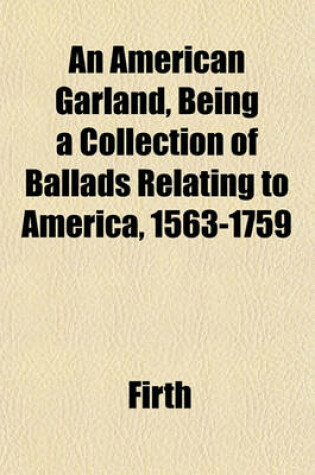 An American Garland, Being a Collection of Ballads Relating to America, 1563-1759

Firth